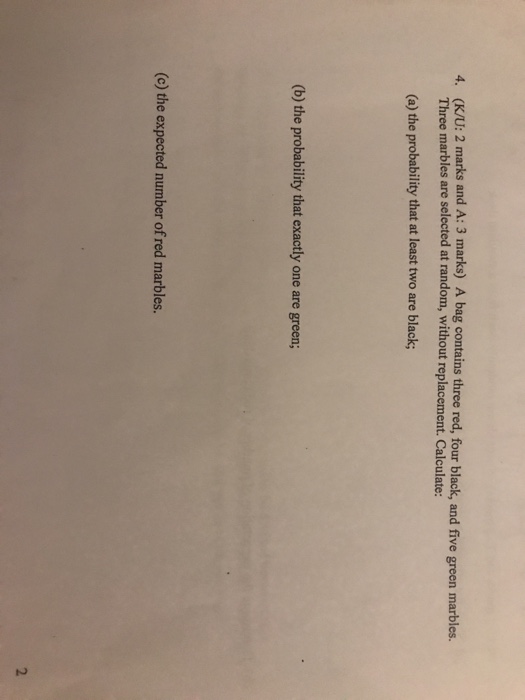 4. (K/U: 2 marks and A: 3 marks) A bag contains three red, four black, and five green marbles. Three marbles are selected at random, without replacement. Calculate:

(a) the probability that at least two are black;

(b) the probability that exactly one are green;

(c) the expected number of red marbles.

2